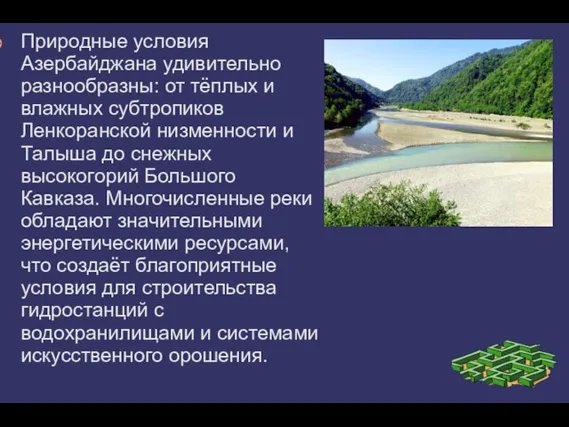 Природные условия Азербайджана удивительно разнообразны: от тёплых и влажных субтропиков Ленкоранской низменности и Талыша до снежных высокогорий Большого Кавказа. Многочисленные реки обладают значительными энергетическими ресурсами, что создаёт благоприятные условия для строительства гидростанций с водохранилищами и системами искусственного орошения.